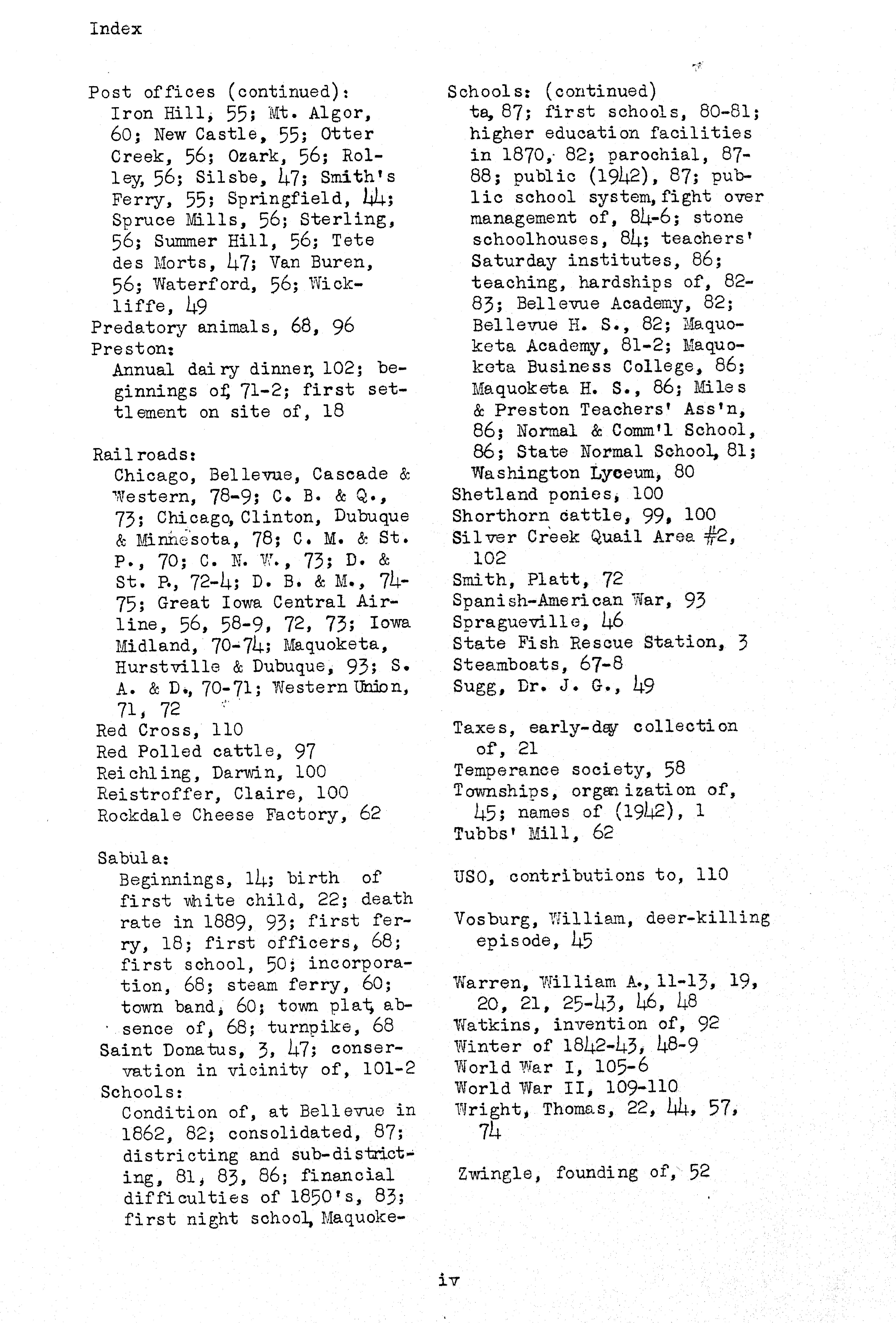 Index

Post offices (continued): Iron Hill, 55; Mt. Algor, 60; New Castle, 55; Otter Creek, 56; Ozark, 56; Rolley, 56; Silsbe, 47; Smith's Ferry, 55; Springfield, 44; Spruce Mills, 56; Sterling, 56; Summer Hill, 56; Tete des Morts, 47; Van Buren, 56; Waterford, 56; Wickliffe, 49
Predatory animals, 68, 96
Preston: Annual dairy dinner, 102; beginnings of, 71-2; first settlement on site of, 18

Railroads: Chicago, Bellevue, Cascade & Western, 78-9; C. B. & Q., 73; Chicago, Clinton, Dubuque & Minnesota, 78; C. M. & St. P., 70; C. N. W., 73; D. & St. P., 72-4; D. B. & M., 74-75; Great Iowa Central Airline, 56, 58-9, 72, 73; Iowa Midland, 70-74; Maquoketa, Hurstville & Dubuque, 93; S. A. & D., 70-71; Western Union, 71, 72
Red Cross, 110
Red Polled cattle, 97
Reichling, Darwin, 100
Reistroffer, Claire, 100
Rockdale Cheese Factory, 62

Sabula: Beginnings, 14; birth of first white child, 22; death rate in 1889, 93; first ferry, 18; first officers, 68; first school, 50; incorporation, 68; steam ferry, 60; town band, 60; town plat, absence of, 68; turnpike, 68
Saint Donatus, 3, 47; conservation in vicinity of, 101-2
Schools: Condition of, at Bellevue in 1862, 82; consolidated, 87; districting and sub-districting, 81, 83, 86; financial difficulties of 1850's, 83; first night school, Maquoke-

Schools: (continued) ta, 87; first schools, 80-81; higher education facilities in 1870, 82; parochial, 87-88; public (1942), 87; public school system, fight over management of, 84-6; stone schoolhouses, 84; teachers' Saturday institutes, 86; teaching, hardships of, 82-83; Bellevue Academy, 82; Bellevue H. S., 82; Maquoketa Academy, 81-2; Maquoketa Business College, 86; Maquoketa H. S., 86; Miles & Preston Teachers' Ass'n, 86; Normal & Comm'l School, 86; State Normal School, 81; Washington Lyceum, 80
Shetland ponies, 100
Shorthorn cattle, 99, 100
Silver Creek Quail Area #2, 102
Smith, Platt, 72
Spanish-American War, 93
Spragueville, 46
State Fish Rescue Station, 3
Steamboats, 67-8
Sugg, Dr. J. G., 49

Taxes, early-day collection of, 21
Temperance society, 58
Townships, organization of, 45; names of (1942), 1
Tubbs' Mill, 62

USO, contributions to, 110

Vosburg, William, deer-killing episode, 45

Warren, William A., 11-13, 19, 20, 21, 25-43, 46, 48
Watkins, invention of, 92
Winter of 1842-43, 48-9
World War I, 105-6
World War II, 109-110
Wright, Thomas, 22, 44, 57, 74

Zwingle, founding of, 52

iv